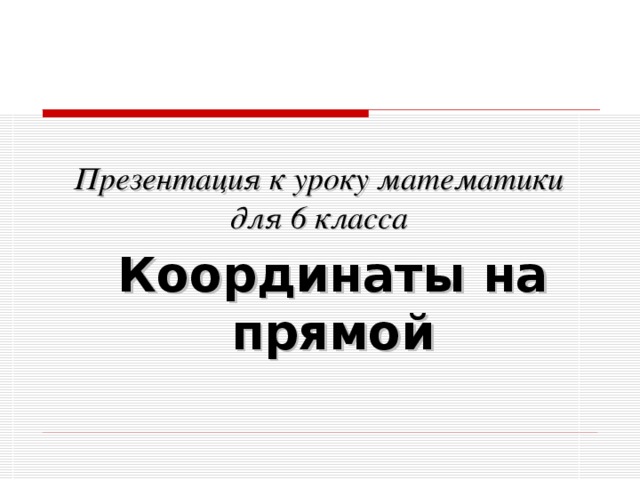 Презентация к уроку математики для 6 класса

Координаты на прямой